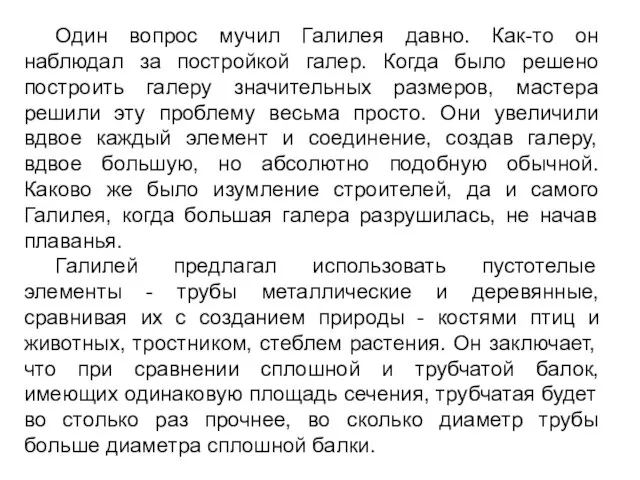 Один вопрос мучил Галилея давно. Как-то он наблюдал за постройкой галер. Когда было решено построить галеру значительных размеров, мастера решили эту проблему весьма просто. Они увеличили вдвое каждый элемент и соединение, создав галеру, вдвое большую, но абсолютно подобную обычной. Каково же было изумление строителей, да и самого Галилея, когда большая галера разрушилась, не начав плаванья.

Галилей предлагал использовать пустотелые элементы - трубы металлические и деревянные, сравнивая их с созданием природы - костями птиц и животных, тростником, стеблем растения. Он заключает, что при сравнении сплошной и трубчатой балок, имеющих одинаковую площадь сечения, трубчатая будет во столько раз прочнее, во сколько диаметр трубы больше диаметра сплошной балки.